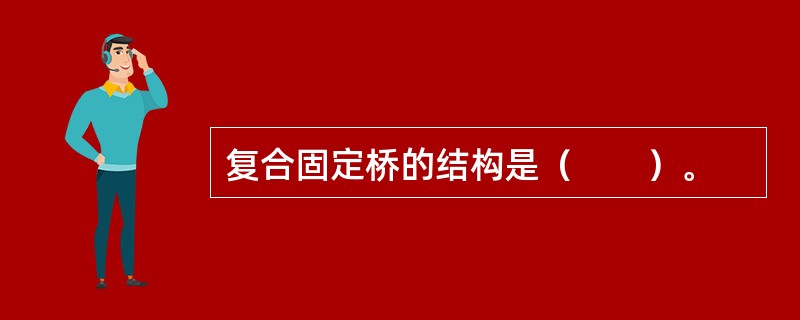 复合固定桥的结构是（　　）。